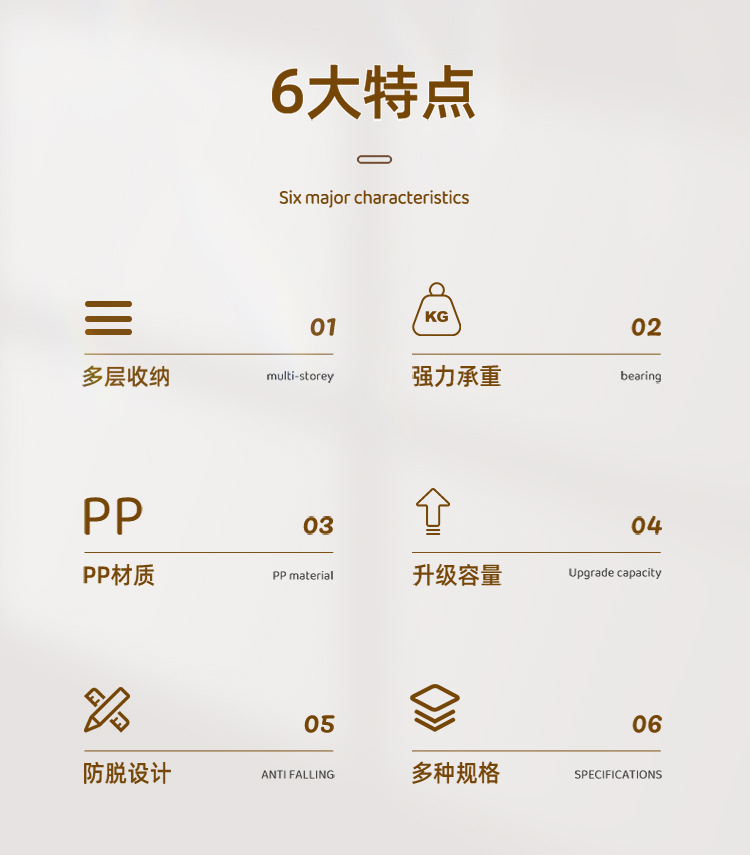 6大特点

Six major characteristics

01
多层收纳 multi-storey

KG
02
强力承重 bearing

PP
03
PP材质 PP material

04
升级容量 Upgrade capacity

05
防脱设计 ANTI FALLING

06
多种规格 SPECIFICATIONS